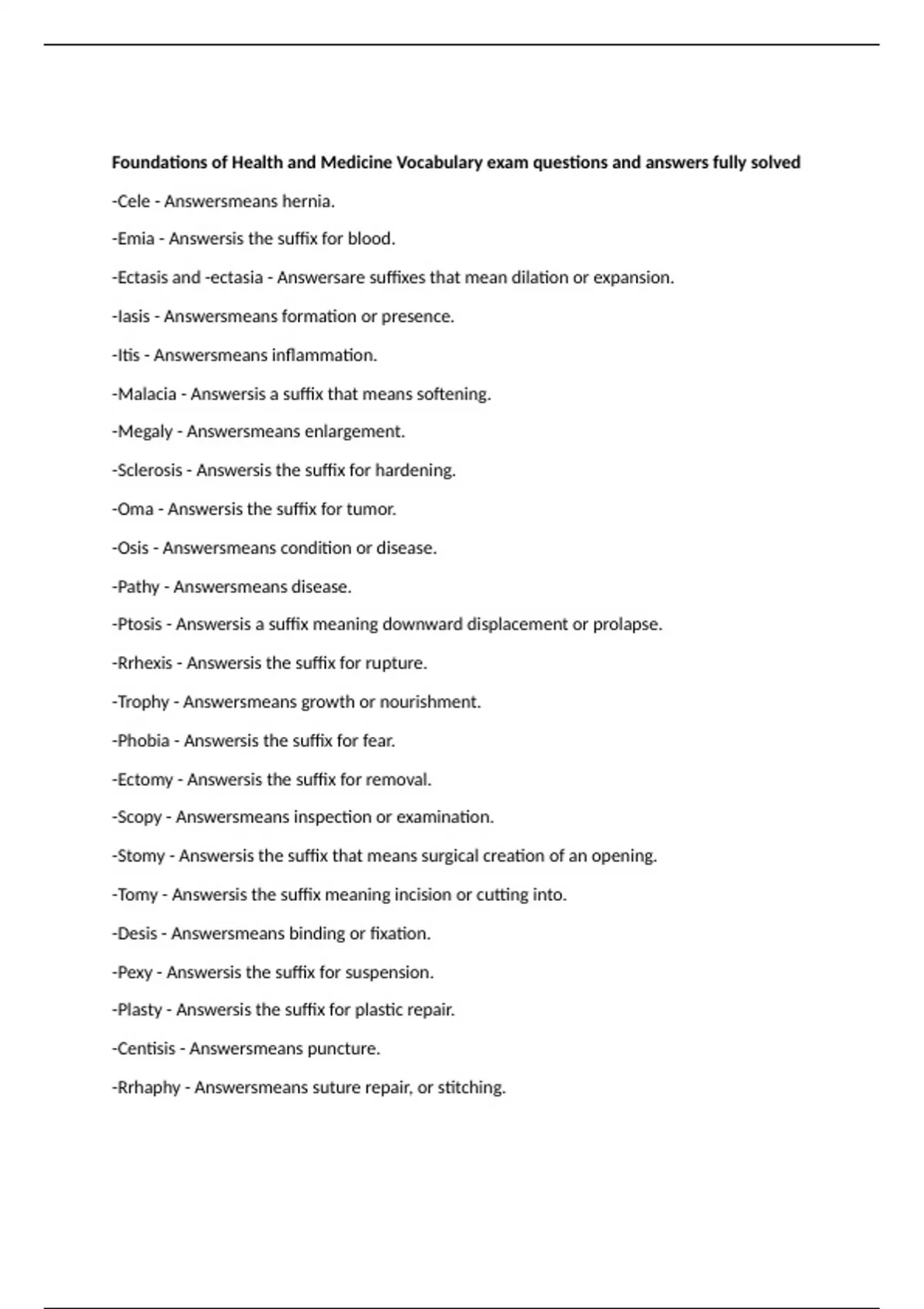 Foundations of Health and Medicine Vocabulary exam questions and answers fully solved

-Cele - Answersmeans hernia.

-Emia - Answersis the suffix for blood.

-Ectasis and -ectasia - Answersare suffixes that mean dilation or expansion.

-Iasis - Answersmeans formation or presence.

-Itis - Answersmeans inflammation.

-Malacia - Answersis a suffix that means softening.

-Megaly - Answersmeans enlargement.

-Sclerosis - Answersis the suffix for hardening.

-Oma - Answersis the suffix for tumor.

-Osis - Answersmeans condition or disease.

-Pathy - Answersmeans disease.

-Ptosis - Answersis a suffix meaning downward displacement or prolapse.

-Rrhexis - Answersis the suffix for rupture.

-Trophy - Answersmeans growth or nourishment.

-Phobia - Answersis the suffix for fear.

-Ectomy - Answersis the suffix for removal.

-Scopy - Answersmeans inspection or examination.

-Stomy - Answersis the suffix that means surgical creation of an opening.

-Tomy - Answersis the suffix meaning incision or cutting into.

-Desis - Answersmeans binding or fixation.

-Pexy - Answersis the suffix for suspension.

-Plasty - Answersis the suffix for plastic repair.

-Centisis - Answersmeans puncture.

-Rrhaphy - Answersmeans suture repair, or stitching.